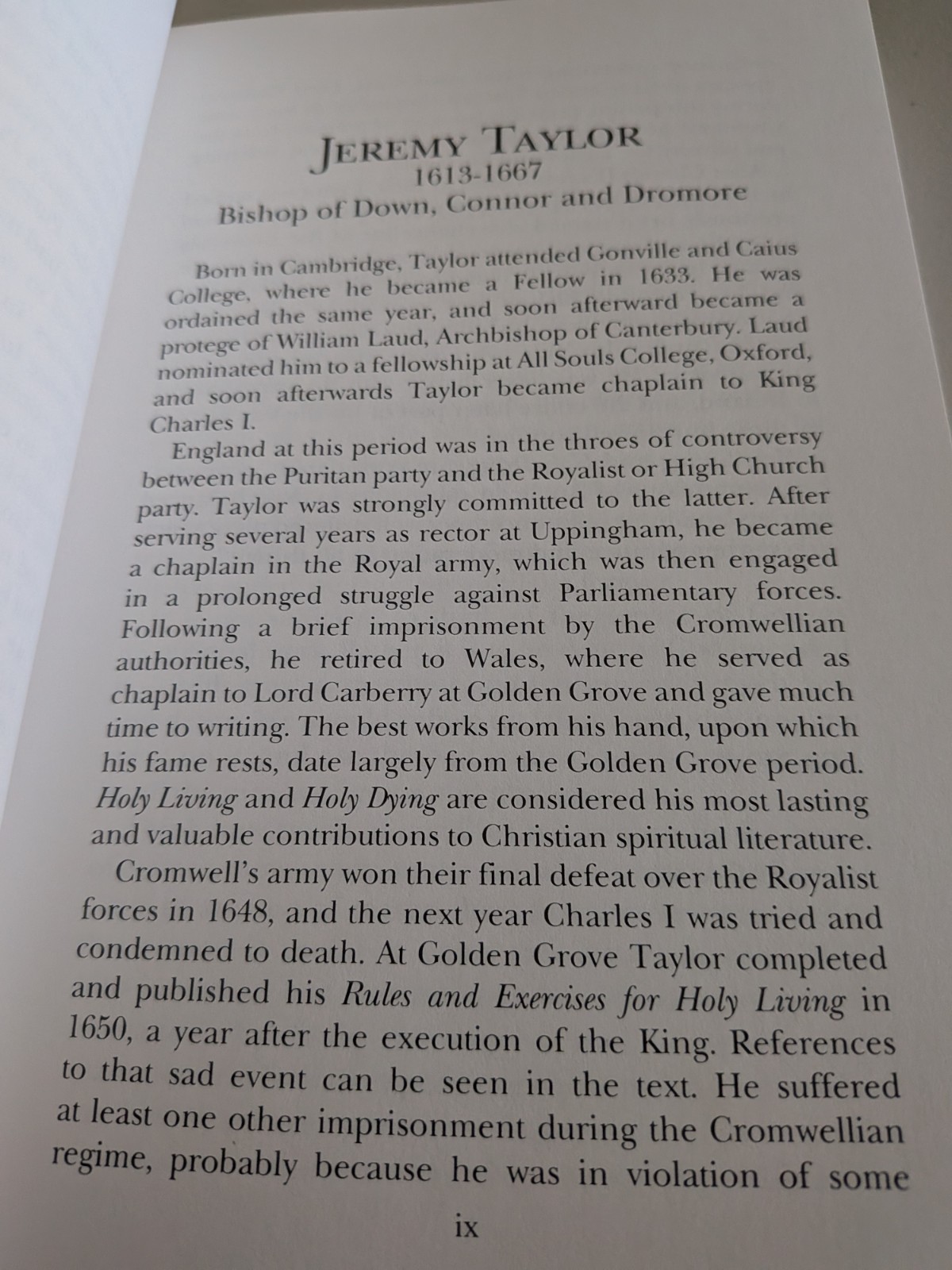 JEREMY TAYLOR
1613-1667
Bishop of Down, Connor and Dromore

Born in Cambridge, Taylor attended Gonville and Caius College, where he became a Fellow in 1633. He was ordained the same year, and soon afterward became a protege of William Laud, Archbishop of Canterbury. Laud nominated him to a fellowship at All Souls College, Oxford, and soon afterwards Taylor became chaplain to King Charles I.

England at this period was in the throes of controversy between the Puritan party and the Royalist or High Church party. Taylor was strongly committed to the latter. After serving several years as rector at Uppingham, he became a chaplain in the Royal army, which was then engaged in a prolonged struggle against Parliamentary forces. Following a brief imprisonment by the Cromwellian authorities, he retired to Wales, where he served as chaplain to Lord Carberry at Golden Grove and gave much time to writing. The best works from his hand, upon which his fame rests, date largely from the Golden Grove period. Holy Living and Holy Dying are considered his most lasting and valuable contributions to Christian spiritual literature.

Cromwell's army won their final defeat over the Royalist forces in 1648, and the next year Charles I was tried and condemned to death. At Golden Grove Taylor completed and published his Rules and Exercises for Holy Living in 1650, a year after the execution of the King. References to that sad event can be seen in the text. He suffered at least one other imprisonment during the Cromwellian regime, probably because he was in violation of some

ix